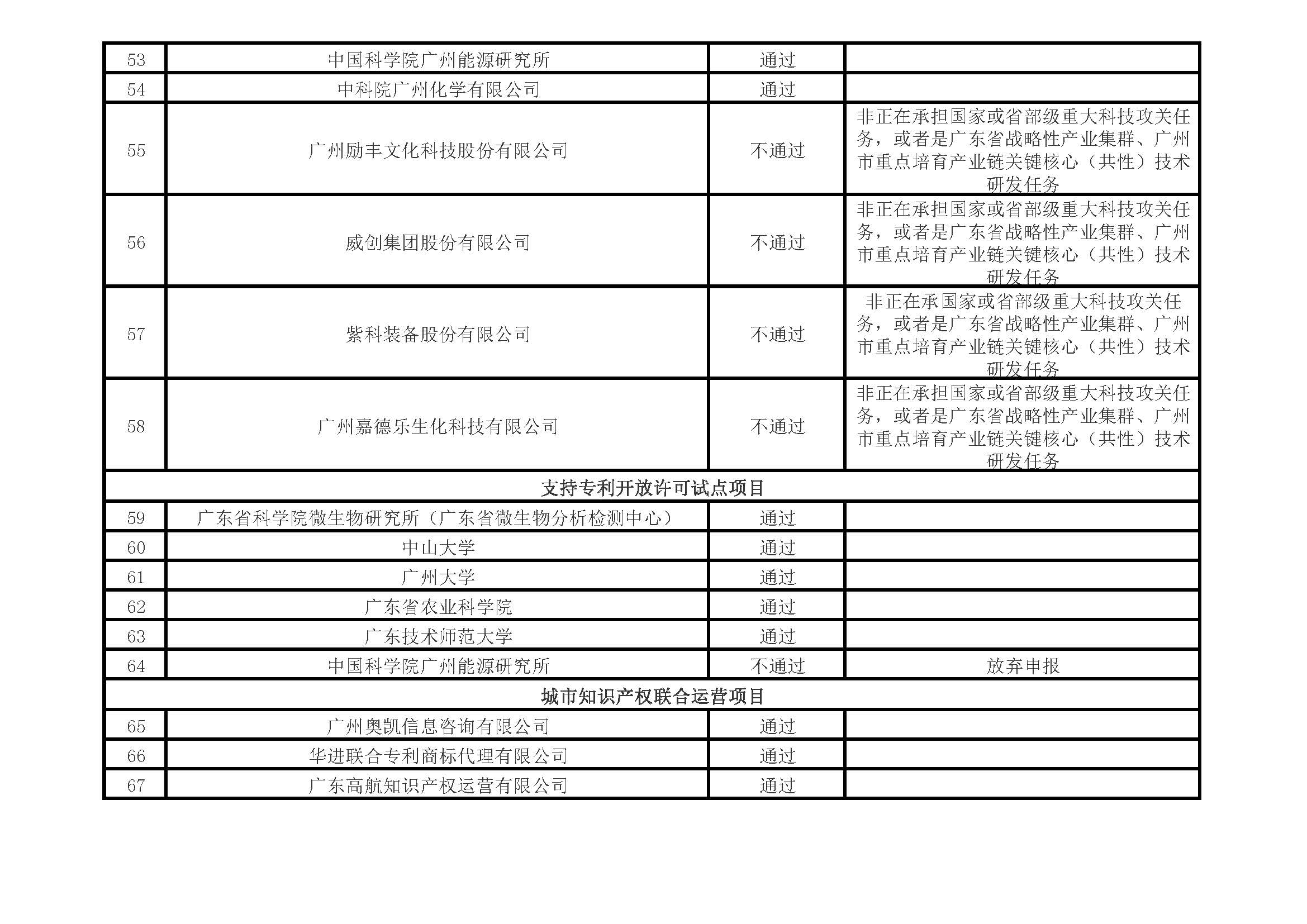 | 53 | 中国科学院广州能源研究所 | 通过 | |
|---|---|---|---|
| 54 | 中科院广州化学有限公司 | 通过 | |
| 55 | 广州励丰文化科技股份有限公司 | 不通过 | 非正在承担国家或省部级重大科技攻关任务，或者是广东省战略性产业集群、广州市重点培育产业链关键核心（共性）技术研发任务 |
| 56 | 威创集团股份有限公司 | 不通过 | 非正在承担国家或省部级重大科技攻关任务，或者是广东省战略性产业集群、广州市重点培育产业链关键核心（共性）技术研发任务 |
| 57 | 紫科装备股份有限公司 | 不通过 | 非正在承国家或省部级重大科技攻关任务，或者是广东省战略性产业集群、广州市重点培育产业链关键核心（共性）技术研发任务 |
| 58 | 广州嘉德乐生化科技有限公司 | 不通过 | 非正在承担国家或省部级重大科技攻关任务，或者是广东省战略性产业集群、广州市重点培育产业链关键核心（共性）技术研发任务 |
| 支持专利开放许可试点项目 | | | |
| 59 | 广东省科学院微生物研究所（广东省微生物分析检测中心） | 通过 | |
| 60 | 中山大学 | 通过 | |
| 61 | 广州大学 | 通过 | |
| 62 | 广东省农业科学院 | 通过 | |
| 63 | 广东技术师范大学 | 通过 | |
| 64 | 中国科学院广州能源研究所 | 不通过 | 放弃申报 |
| 城市知识产权联合运营项目 | | | |
| 65 | 广州奥凯信息咨询有限公司 | 通过 | |
| 66 | 华进联合专利商标代理有限公司 | 通过 | |
| 67 | 广东高航知识产权运营有限公司 | 通过 | |